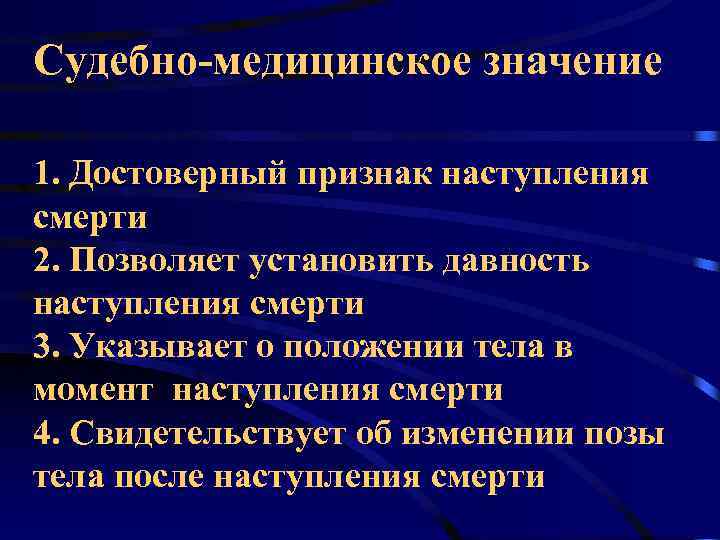 Судебно-медицинское значение

1. Достоверный признак наступления смерти
2. Позволяет установить давность наступления смерти
3. Указывает о положении тела в момент наступления смерти
4. Свидетельствует об изменении позы тела после наступления смерти